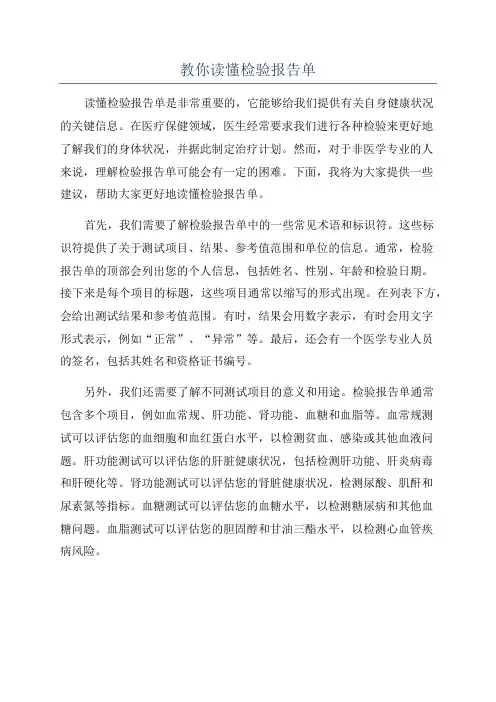 教你读懂检验报告单

读懂检验报告单是非常重要的，它能够给我们提供有关自身健康状况的关键信息。在医疗保健领域，医生经常要求我们进行各种检验来更好地了解我们的身体状况，并据此制定治疗计划。然而，对于非医学专业的人来说，理解检验报告单可能会有一定的困难。下面，我将为大家提供一些建议，帮助大家更好地读懂检验报告单。

首先，我们需要了解检验报告单中的一些常见术语和标识符。这些标识符提供了关于测试项目、结果、参考值范围和单位的信息。通常，检验报告单的顶部会列出您的个人信息，包括姓名、性别、年龄和检验日期。接下来是每个项目的标题，这些项目通常以缩写的形式出现。在列表下方，会给出测试结果和参考值范围。有时，结果会用数字表示，有时会用文字形式表示，例如“正常”、“异常”等。最后，还会有一个医学专业人员的签名，包括其姓名和资格证书编号。

另外，我们还需要了解不同测试项目的意义和用途。检验报告单通常包含多个项目，例如血常规、肝功能、肾功能、血糖和血脂等。血常规测试可以评估您的血细胞和血红蛋白水平，以检测贫血、感染或其他血液问题。肝功能测试可以评估您的肝脏健康状况，包括检测肝功能、肝炎病毒和肝硬化等。肾功能测试可以评估您的肾脏健康状况，检测尿酸、肌酐和尿素氮等指标。血糖测试可以评估您的血糖水平，以检测糖尿病和其他血糖问题。血脂测试可以评估您的胆固醇和甘油三酯水平，以检测心血管疾病风险。